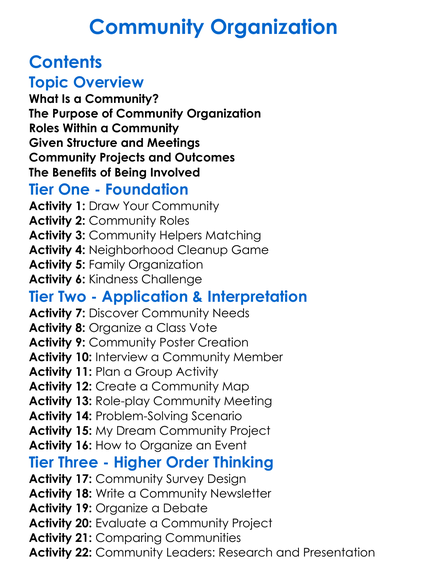 Community Organization

Contents

Topic Overview

What Is a Community?
The Purpose of Community Organization
Roles Within a Community
Given Structure and Meetings
Community Projects and Outcomes
The Benefits of Being Involved

Tier One - Foundation

Activity 1: Draw Your Community
Activity 2: Community Roles
Activity 3: Community Helpers Matching
Activity 4: Neighborhood Cleanup Game
Activity 5: Family Organization
Activity 6: Kindness Challenge

Tier Two - Application & Interpretation

Activity 7: Discover Community Needs
Activity 8: Organize a Class Vote
Activity 9: Community Poster Creation
Activity 10: Interview a Community Member
Activity 11: Plan a Group Activity
Activity 12: Create a Community Map
Activity 13: Role-play Community Meeting
Activity 14: Problem-Solving Scenario
Activity 15: My Dream Community Project
Activity 16: How to Organize an Event

Tier Three - Higher Order Thinking

Activity 17: Community Survey Design
Activity 18: Write a Community Newsletter
Activity 19: Organize a Debate
Activity 20: Evaluate a Community Project
Activity 21: Comparing Communities
Activity 22: Community Leaders: Research and Presentation